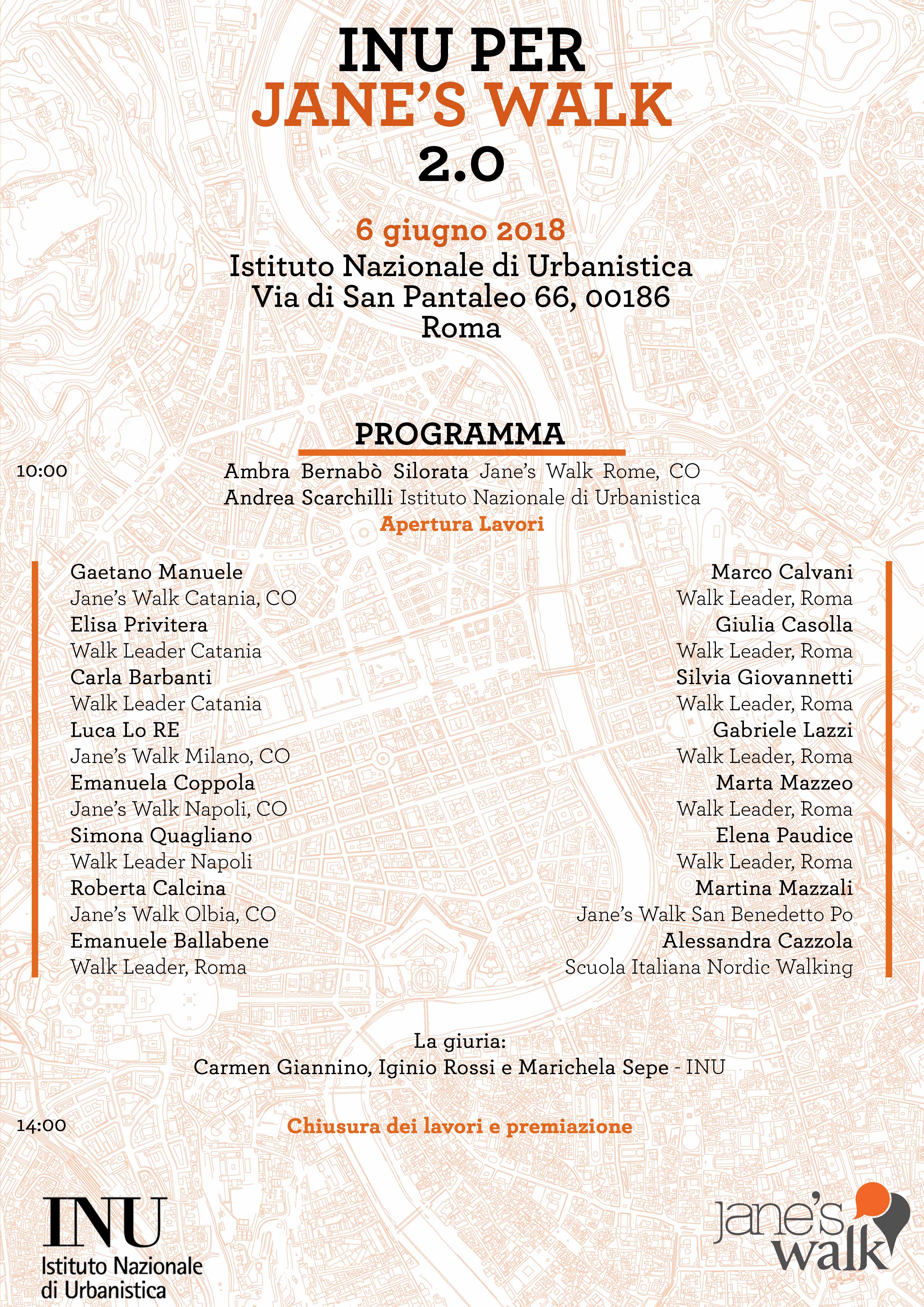 INU PER
JANE'S WALK
2.0

6 giugno 2018
Istituto Nazionale di Urbanistica
Via di San Pantaleo 66, 00186
Roma

PROGRAMMA

10:00
Ambra Bernabò Silorata Jane's Walk Rome, CO
Andrea Scarchilli Istituto Nazionale di Urbanistica
Apertura Lavori

Gaetano Manuele
Jane's Walk Catania, CO
Elisa Privitera
Walk Leader Catania
Carla Barbanti
Walk Leader Catania
Luca Lo RE
Jane's Walk Milano, CO
Emanuela Coppola
Jane's Walk Napoli, CO
Simona Quagliano
Walk Leader Napoli
Roberta Calcina
Jane's Walk Olbia, CO
Emanuele Ballabene
Walk Leader, Roma

Marco Calvani
Walk Leader, Roma
Giulia Casolla
Walk Leader, Roma
Silvia Giovannetti
Walk Leader, Roma
Gabriele Lazzi
Walk Leader, Roma
Marta Mazzeo
Walk Leader, Roma
Elena Paudice
Walk Leader, Roma
Martina Mazzali
Jane's Walk San Benedetto Po
Alessandra Cazzola
Scuola Italiana Nordic Walking

La giuria:
Carmen Giannino, Iginio Rossi e Marichela Sepe - INU

14:00
Chiusura dei lavori e premiazione

INU
Istituto Nazionale
di Urbanistica

jane's walk